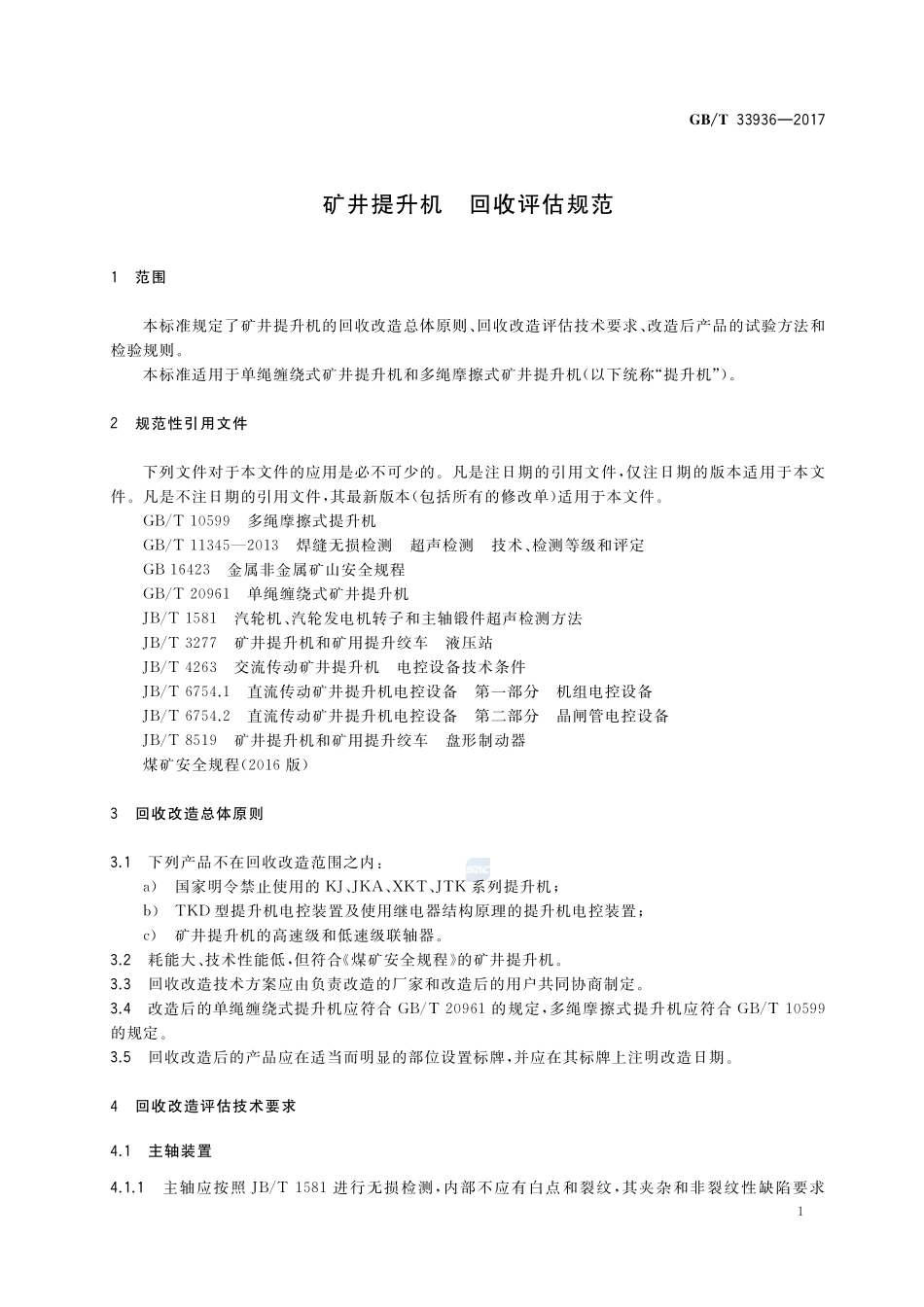 GB/T 33936—2017

矿井提升机　回收评估规范

1　范围

本标准规定了矿井提升机的回收改造总体原则、回收改造评估技术要求、改造后产品的试验方法和检验规则。

本标准适用于单绳缠绕式矿井提升机和多绳摩擦式矿井提升机(以下统称“提升机”)。

2　规范性引用文件

下列文件对于本文件的应用是必不可少的。凡是注日期的引用文件，仅注日期的版本适用于本文件。凡是不注日期的引用文件，其最新版本(包括所有的修改单)适用于本文件。

GB/T 10599　多绳摩擦式提升机

GB/T 11345—2013　焊缝无损检测　超声检测　技术、检测等级和评定

GB 16423　金属非金属矿山安全规程

GB/T 20961　单绳缠绕式矿井提升机

JB/T 1581　汽轮机、汽轮发电机转子和主轴锻件超声检测方法

JB/T 3277　矿井提升机和矿用提升绞车　液压站

JB/T 4263　交流传动矿井提升机　电控设备技术条件

JB/T 6754.1　直流传动矿井提升机电控设备　第一部分　机组电控设备

JB/T 6754.2　直流传动矿井提升机电控设备　第二部分　晶闸管电控设备

JB/T 8519　矿井提升机和矿用提升绞车　盘形制动器

煤矿安全规程(2016 版)

3　回收改造总体原则

3.1　下列产品不在回收改造范围之内：

a)　国家明令禁止使用的 KJ、JKA、XKT、JTK 系列提升机；

b)　TKD 型提升机电控装置及使用继电器结构原理的提升机电控装置；

c)　矿井提升机的高速级和低速级联轴器。

3.2　耗能大、技术性能低，但符合《煤矿安全规程》的矿井提升机。

3.3　回收改造技术方案应由负责改造的厂家和改造后的用户共同协商制定。

3.4　改造后的单绳缠绕式提升机应符合 GB/T 20961 的规定，多绳摩擦式提升机应符合 GB/T 10599 的规定。

3.5　回收改造后的产品应在适当而明显的部位设置标牌，并应在其标牌上注明改造日期。

4　回收改造评估技术要求

4.1　主轴装置

4.1.1　主轴应按照 JB/T 1581 进行无损检测，内部不应有白点和裂纹，其夹杂和非裂纹性缺陷要求

1